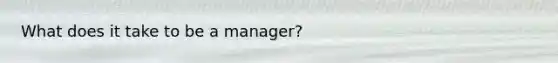 What does it take to be a manager?